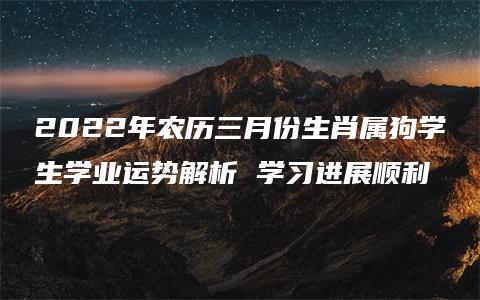 2022年农历三月份生肖属狗学生学业运势解析 学习进展顺利